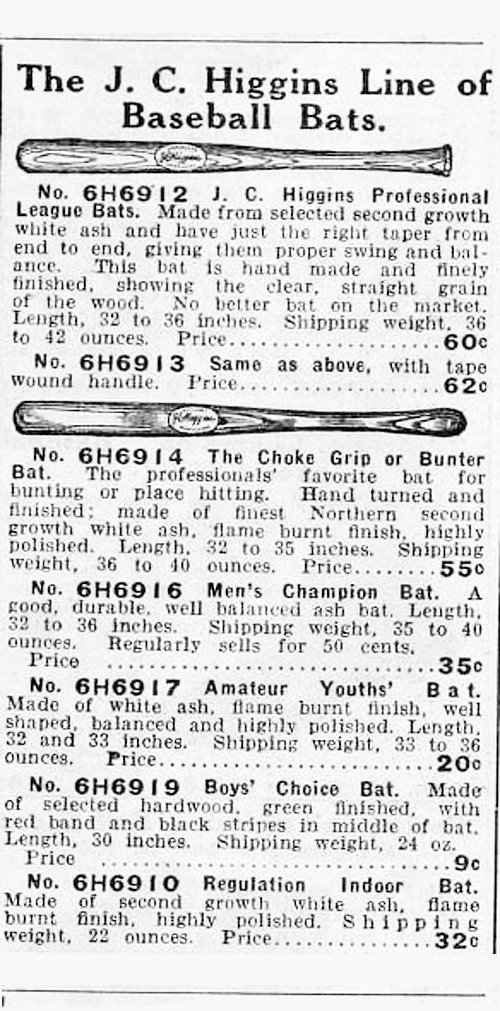 The J. C. Higgins Line of Baseball Bats.

No. 6H6912 J. C. Higgins Professional League Bats. Made from selected second growth white ash and have just the right taper from end to end, giving them proper swing and balance. This bat is hand made and finely finished, showing the clear, straight grain of the wood. No better bat on the market. Length, 32 to 36 inches. Shipping weight, 36 to 42 ounces. Price 60c

No. 6H6913 Same as above, with tape wound handle. Price 62c

No. 6H6914 The Choke Grip or Bunter Bat. The professionals' favorite bat for bunting or place hitting. Hand turned and finished; made of finest Northern second growth white ash, flame burnt finish, highly polished. Length, 32 to 35 inches. Shipping weight, 36 to 40 ounces. Price 55c

No. 6H6916 Men's Champion Bat. A good, durable, well balanced ash bat. Length, 32 to 36 inches. Shipping weight, 35 to 40 ounces. Regularly sells for 50 cents. Price 35c

No. 6H6917 Amateur Youths' Bat. Made of white ash, flame burnt finish, well shaped, balanced and highly polished. Length, 32 and 33 inches. Shipping weight, 33 to 36 ounces. Price 20c

No. 6H6919 Boys' Choice Bat. Made of selected hardwood, green finished, with red band and black stripes in middle of bat. Length, 30 inches. Shipping weight, 24 oz. Price 9c

No. 6H6910 Regulation Indoor Bat. Made of second growth white ash, flame burnt finish, highly polished. Shipping weight, 22 ounces. Price 32c